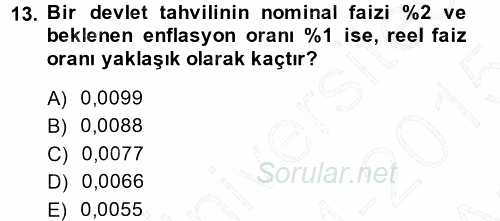 13. Bir devlet tahvilinin nominal faizi %2 ve beklenen enflasyon oranı %1 ise, reel faiz oranı yaklaşık olarak kaçtır?

A) 0,0099
B) 0,0088
C) 0,0077
D) 0,0066
E) 0,0055

Sorular.net